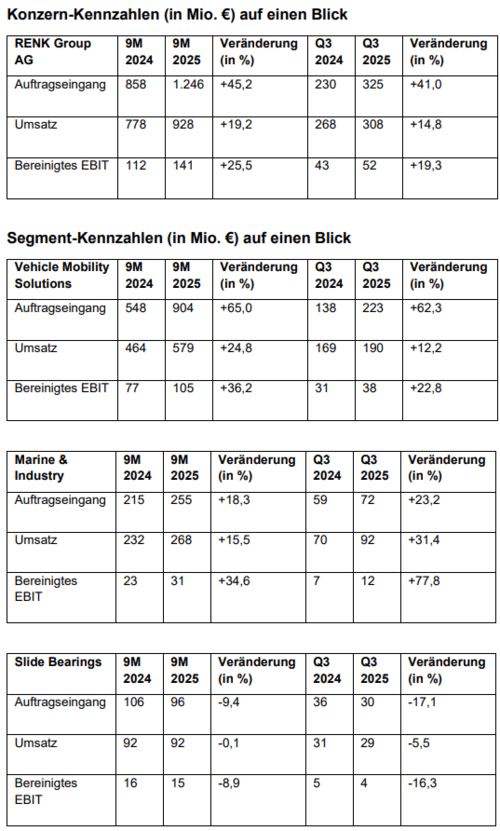 Konzern-Kennzahlen (in Mio. €) auf einen Blick

| RENK Group AG | 9M 2024 | 9M 2025 | Veränderung (in %) | Q3 2024 | Q3 2025 | Veränderung (in %) |
|---|---|---|---|---|---|---|
| Auftragseingang | 858 | 1.246 | +45,2 | 230 | 325 | +41,0 |
| Umsatz | 778 | 928 | +19,2 | 268 | 308 | +14,8 |
| Bereinigtes EBIT | 112 | 141 | +25,5 | 43 | 52 | +19,3 |

Segment-Kennzahlen (in Mio. €) auf einen Blick

| Vehicle Mobility Solutions | 9M 2024 | 9M 2025 | Veränderung (in %) | Q3 2024 | Q3 2025 | Veränderung (in %) |
|---|---|---|---|---|---|---|
| Auftragseingang | 548 | 904 | +65,0 | 138 | 223 | +62,3 |
| Umsatz | 464 | 579 | +24,8 | 169 | 190 | +12,2 |
| Bereinigtes EBIT | 77 | 105 | +36,2 | 31 | 38 | +22,8 |

| Marine & Industry | 9M 2024 | 9M 2025 | Veränderung (in %) | Q3 2024 | Q3 2025 | Veränderung (in %) |
|---|---|---|---|---|---|---|
| Auftragseingang | 215 | 255 | +18,3 | 59 | 72 | +23,2 |
| Umsatz | 232 | 268 | +15,5 | 70 | 92 | +31,4 |
| Bereinigtes EBIT | 23 | 31 | +34,6 | 7 | 12 | +77,8 |

| Slide Bearings | 9M 2024 | 9M 2025 | Veränderung (in %) | Q3 2024 | Q3 2025 | Veränderung (in %) |
|---|---|---|---|---|---|---|
| Auftragseingang | 106 | 96 | -9,4 | 36 | 30 | -17,1 |
| Umsatz | 92 | 92 | -0,1 | 31 | 29 | -5,5 |
| Bereinigtes EBIT | 16 | 15 | -8,9 | 5 | 4 | -16,3 |